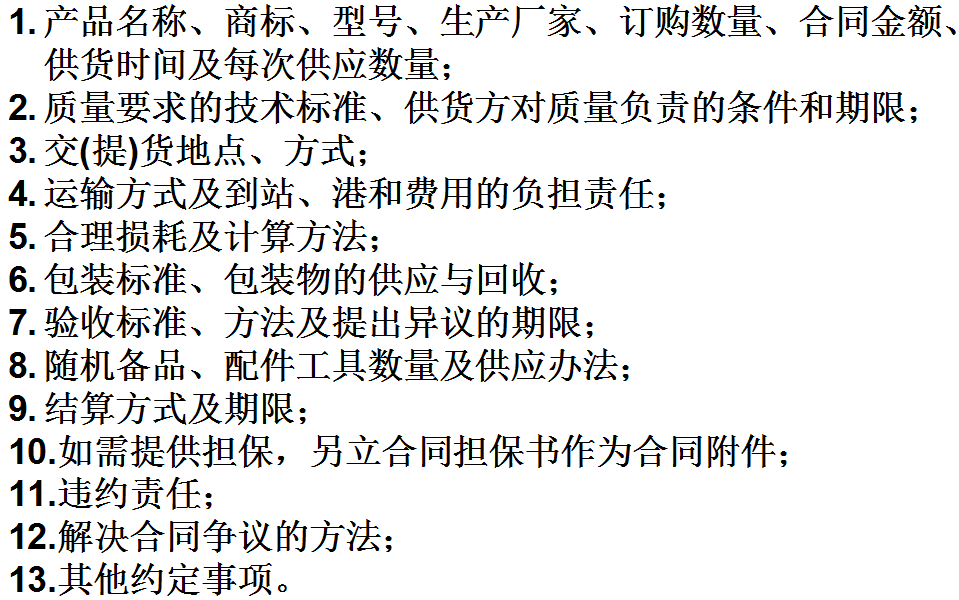 1.产品名称、商标、型号、生产厂家、订购数量、合同金额、供货时间及每次供应数量；
2.质量要求的技术标准、供货方对质量负责的条件和期限；
3.交(提)货地点、方式；
4.运输方式及到站、港和费用的负担责任；
5.合理损耗及计算方法；
6.包装标准、包装物的供应与回收；
7.验收标准、方法及提出异议的期限；
8.随机备品、配件工具数量及供应办法；
9.结算方式及期限；
10.如需提供担保，另立合同担保书作为合同附件；
11.违约责任；
12.解决合同争议的方法；
13.其他约定事项。